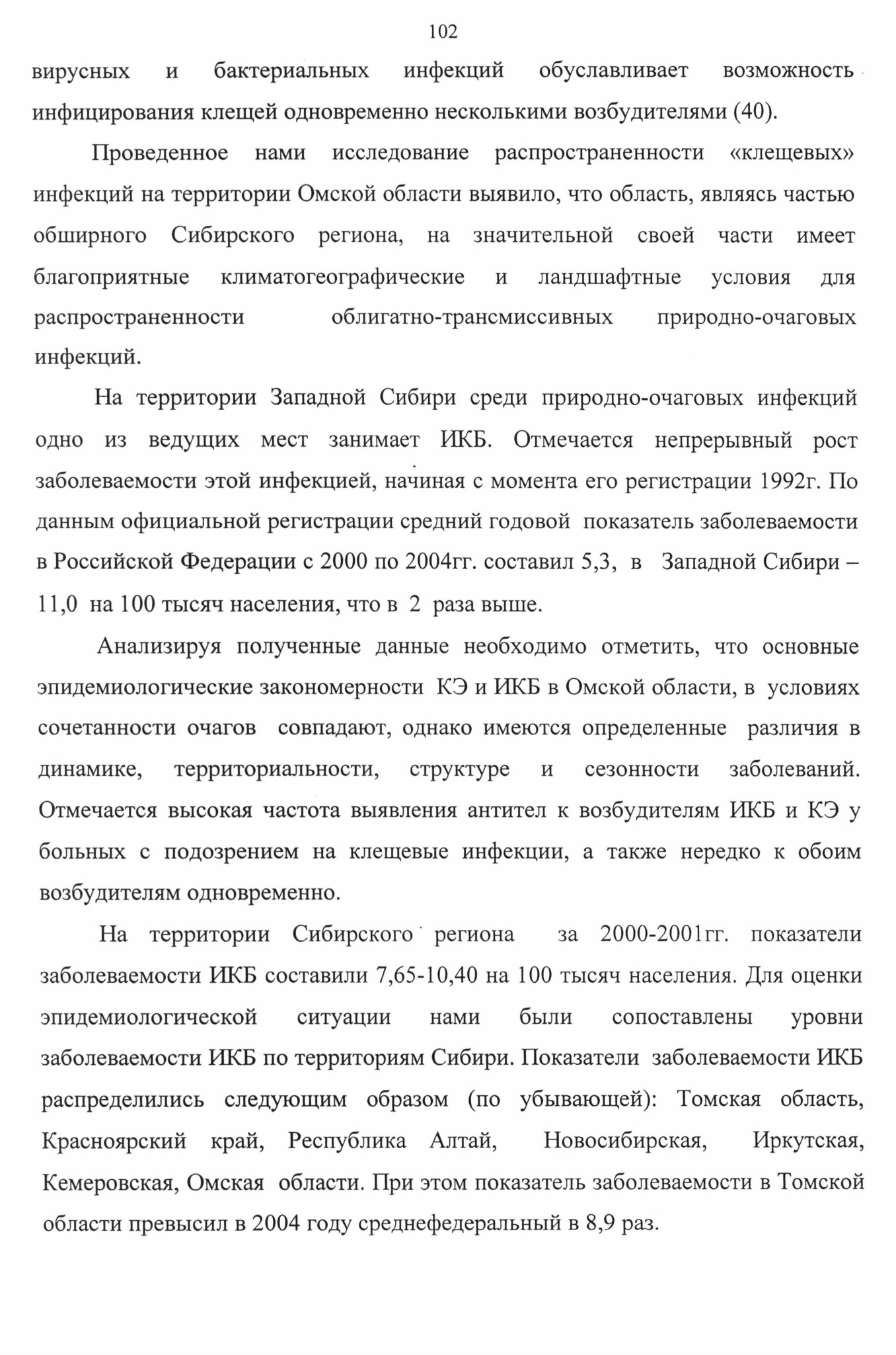 102

вирусных и бактериальных инфекций обуславливает возможность инфицирования клещей одновременно несколькими возбудителями (40).

Проведенное нами исследование распространенности «клещевых» инфекций на территории Омской области выявило, что область, являясь частью обширного Сибирского региона, на значительной своей части имеет благоприятные климатогеографические и ландшафтные условия для распространенности облигатно-трансмиссивных природно-очаговых инфекций.

На территории Западной Сибири среди природно-очаговых инфекций одно из ведущих мест занимает ИКБ. Отмечается непрерывный рост заболеваемости этой инфекцией, начиная с момента его регистрации 1992г. По данным официальной регистрации средний годовой показатель заболеваемости в Российской Федерации с 2000 по 2004гг. составил 5,3, в Западной Сибири – 11,0 на 100 тысяч населения, что в 2 раза выше.

Анализируя полученные данные необходимо отметить, что основные эпидемиологические закономерности КЭ и ИКБ в Омской области, в условиях сочетанности очагов совпадают, однако имеются определенные различия в динамике, территориальности, структуре и сезонности заболеваний. Отмечается высокая частота выявления антител к возбудителям ИКБ и КЭ у больных с подозрением на клещевые инфекции, а также нередко к обоим возбудителям одновременно.

На территории Сибирского региона за 2000-2001гг. показатели заболеваемости ИКБ составили 7,65-10,40 на 100 тысяч населения. Для оценки эпидемиологической ситуации нами были сопоставлены уровни заболеваемости ИКБ по территориям Сибири. Показатели заболеваемости ИКБ распределились следующим образом (по убывающей): Томская область, Красноярский край, Республика Алтай, Новосибирская, Иркутская, Кемеровская, Омская области. При этом показатель заболеваемости в Томской области превысил в 2004 году среднефедеральный в 8,9 раз.